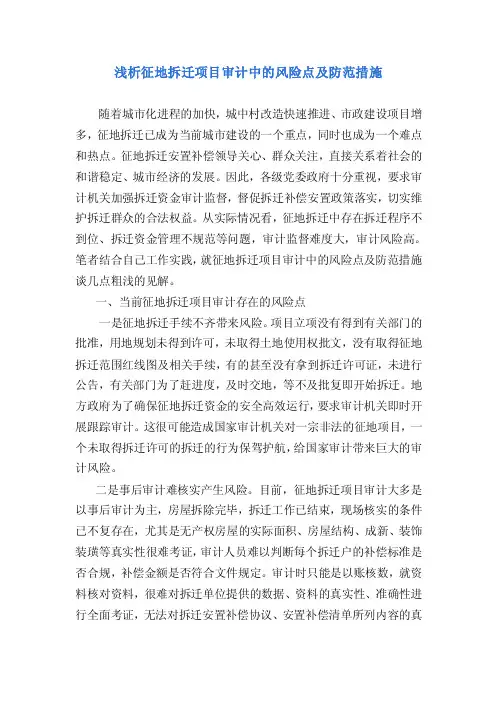 浅析征地拆迁项目审计中的风险点及防范措施

随着城市化进程的加快，城中村改造快速推进、市政建设项目增多，征地拆迁已成为当前城市建设的一个重点，同时也成为一个难点和热点。征地拆迁安置补偿领导关心、群众关注，直接关系着社会的和谐稳定、城市经济的发展。因此，各级党委政府十分重视，要求审计机关加强拆迁资金审计监督，督促拆迁补偿安置政策落实，切实维护拆迁群众的合法权益。从实际情况看，征地拆迁中存在拆迁程序不到位、拆迁资金管理不规范等问题，审计监督难度大，审计风险高。笔者结合自己工作实践，就征地拆迁项目审计中的风险点及防范措施谈几点粗浅的见解。

一、当前征地拆迁项目审计存在的风险点

一是征地拆迁手续不齐带来风险。项目立项没有得到有关部门的批准，用地规划未得到许可，未取得土地使用权批文，没有取得征地拆迁范围红线图及相关手续，有的甚至没有拿到拆迁许可证，未进行公告，有关部门为了赶进度，及时交地，等不及批复即开始拆迁。地方政府为了确保征地拆迁资金的安全高效运行，要求审计机关即时开展跟踪审计。这很可能造成国家审计机关对一宗非法的征地项目，一个未取得拆迁许可的拆迁的行为保驾护航，给国家审计带来巨大的审计风险。

二是事后审计难核实产生风险。目前，征地拆迁项目审计大多是以事后审计为主，房屋拆除完毕，拆迁工作已结束，现场核实的条件已不复存在，尤其是无产权房屋的实际面积、房屋结构、成新、装饰装璜等真实性很难考证，审计人员难以判断每个拆迁户的补偿标准是否合规，补偿金额是否符合文件规定。审计时只能是以账核数，就资料核对资料，很难对拆迁单位提供的数据、资料的真实性、准确性进行全面考证，无法对拆迁安置补偿协议、安置补偿清单所列内容的真